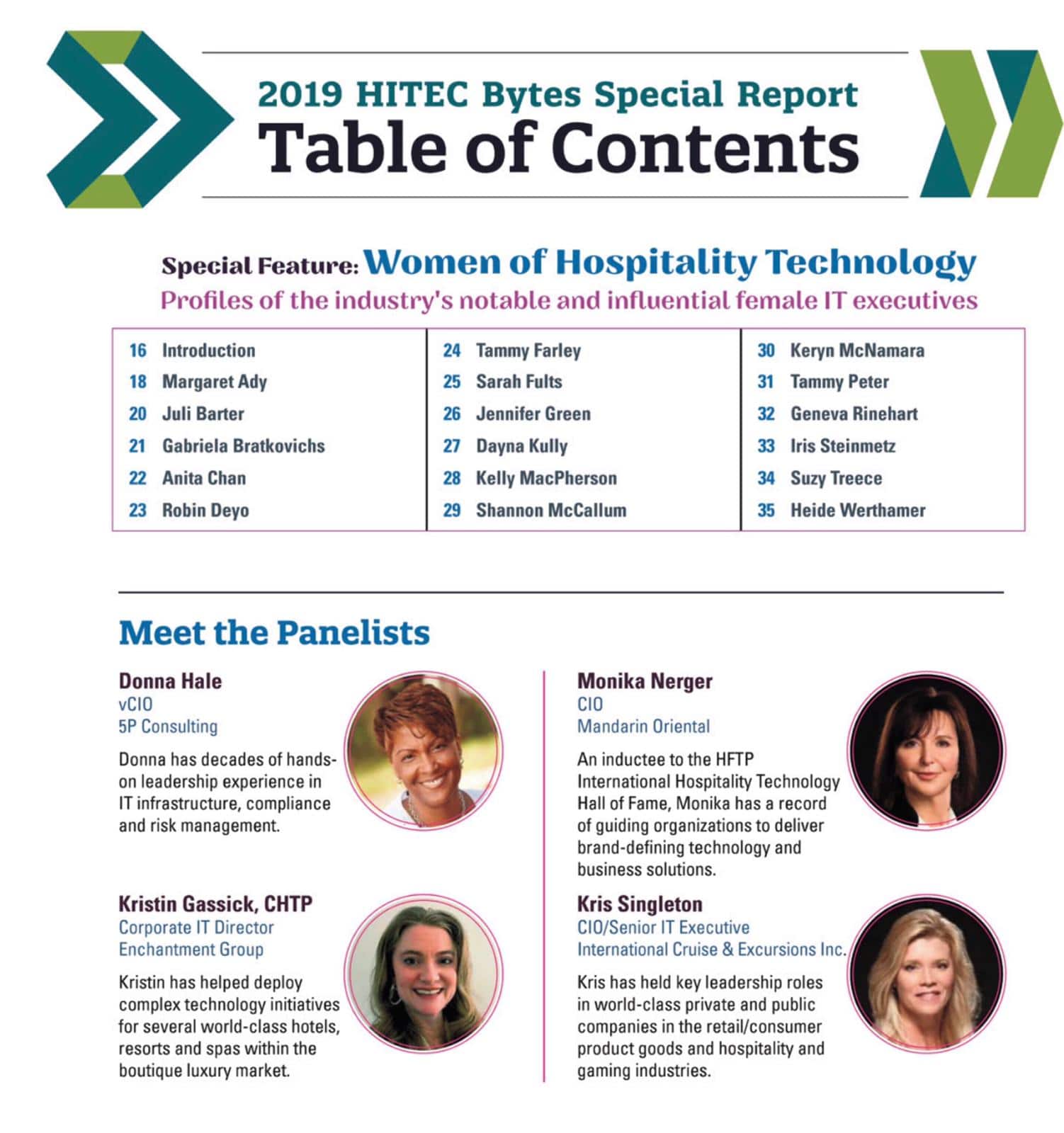 2019 HITEC Bytes Special Report
Table of Contents

Special Feature: Women of Hospitality Technology
Profiles of the industry's notable and influential female IT executives

16 Introduction
18 Margaret Ady
20 Juli Barter
21 Gabriela Bratkovichs
22 Anita Chan
23 Robin Deyo

24 Tammy Farley
25 Sarah Fults
26 Jennifer Green
27 Dayna Kully
28 Kelly MacPherson
29 Shannon McCallum

30 Keryn McNamara
31 Tammy Peter
32 Geneva Rinehart
33 Iris Steinmetz
34 Suzy Treece
35 Heide Werthamer

Meet the Panelists

Donna Hale
vCIO
5P Consulting

Donna has decades of hands-on leadership experience in IT infrastructure, compliance and risk management.

Kristin Gassick, CHTP
Corporate IT Director
Enchantment Group

Kristin has helped deploy complex technology initiatives for several world-class hotels, resorts and spas within the boutique luxury market.

Monika Nerger
CIO
Mandarin Oriental

An inductee to the HFTP International Hospitality Technology Hall of Fame, Monika has a record of guiding organizations to deliver brand-defining technology and business solutions.

Kris Singleton
CIO/Senior IT Executive
International Cruise & Excursions Inc.

Kris has held key leadership roles in world-class private and public companies in the retail/consumer product goods and hospitality and gaming industries.